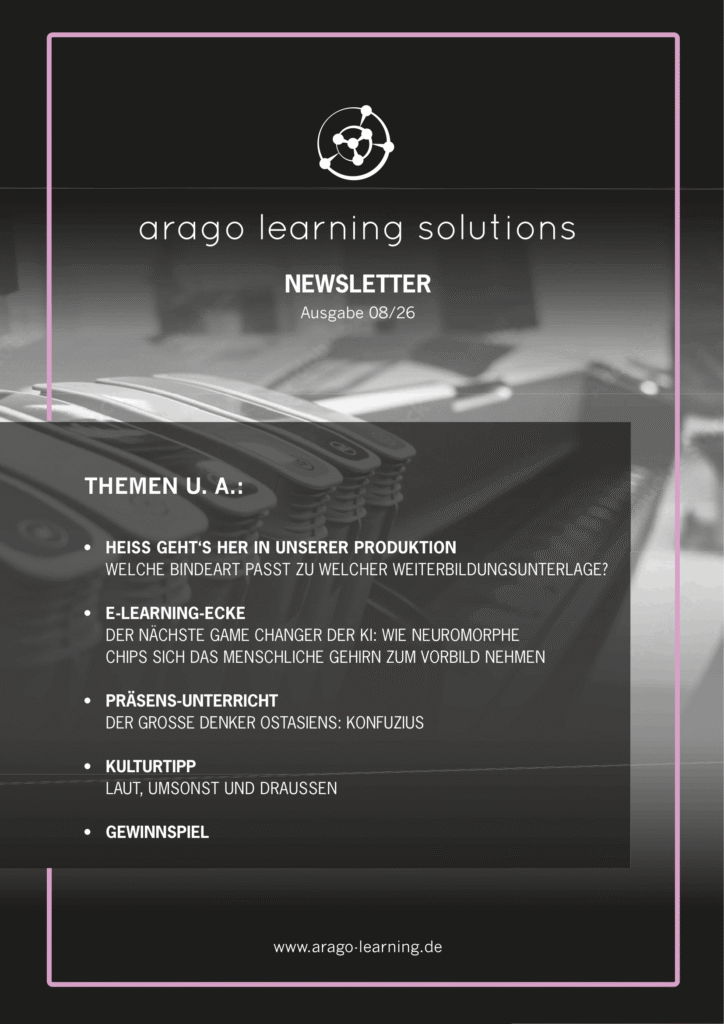 arago learning solutions

NEWSLETTER
Ausgabe 08/26

THEMEN U. A.:

• HEISS GEHT'S HER IN UNSERER PRODUKTION
WELCHE BINDEART PASST ZU WELCHER WEITERBILDUNGSUNTERLAGE?

• E-LEARNING-ECKE
DER NÄCHSTE GAME CHANGER DER KI: WIE NEUROMORPHE CHIPS SICH DAS MENSCHLICHE GEHIRN ZUM VORBILD NEHMEN

• PRÄSENS-UNTERRICHT
DER GROSSE DENKER OSTASIENS: KONFUZIUS

• KULTURTIPP
LAUT, UMSONST UND DRAUSSEN

• GEWINNSPIEL

www.arago-learning.de